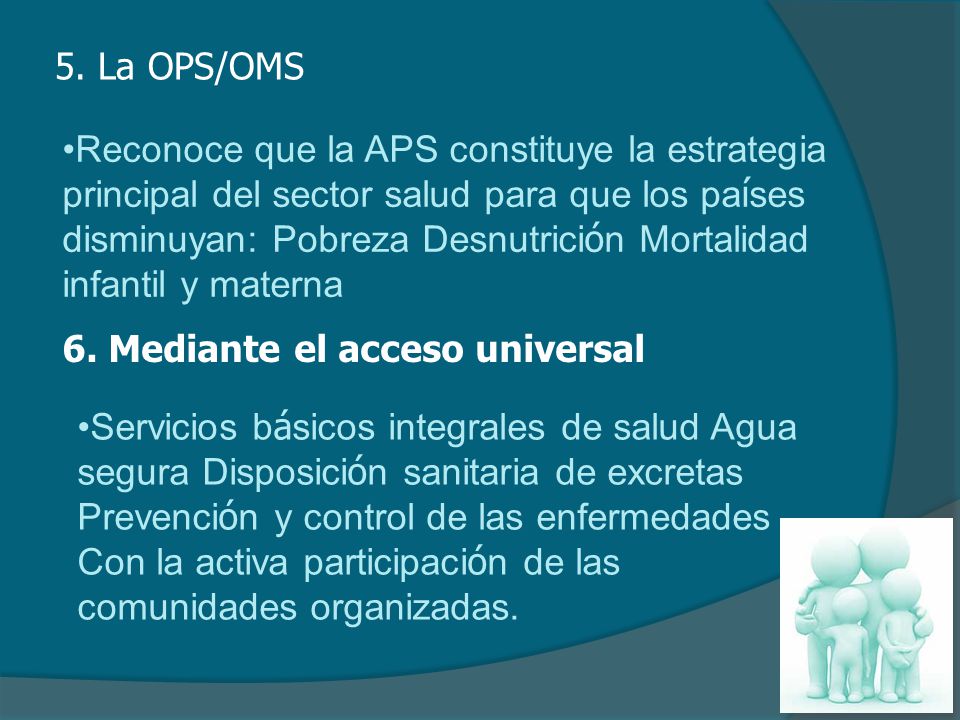 5. La OPS/OMS

•Reconoce que la APS constituye la estrategia principal del sector salud para que los países disminuyan: Pobreza Desnutrición Mortalidad infantil y materna

6. Mediante el acceso universal

•Servicios básicos integrales de salud Agua segura Disposición sanitaria de excretas Prevención y control de las enfermedades Con la activa participación de las comunidades organizadas.